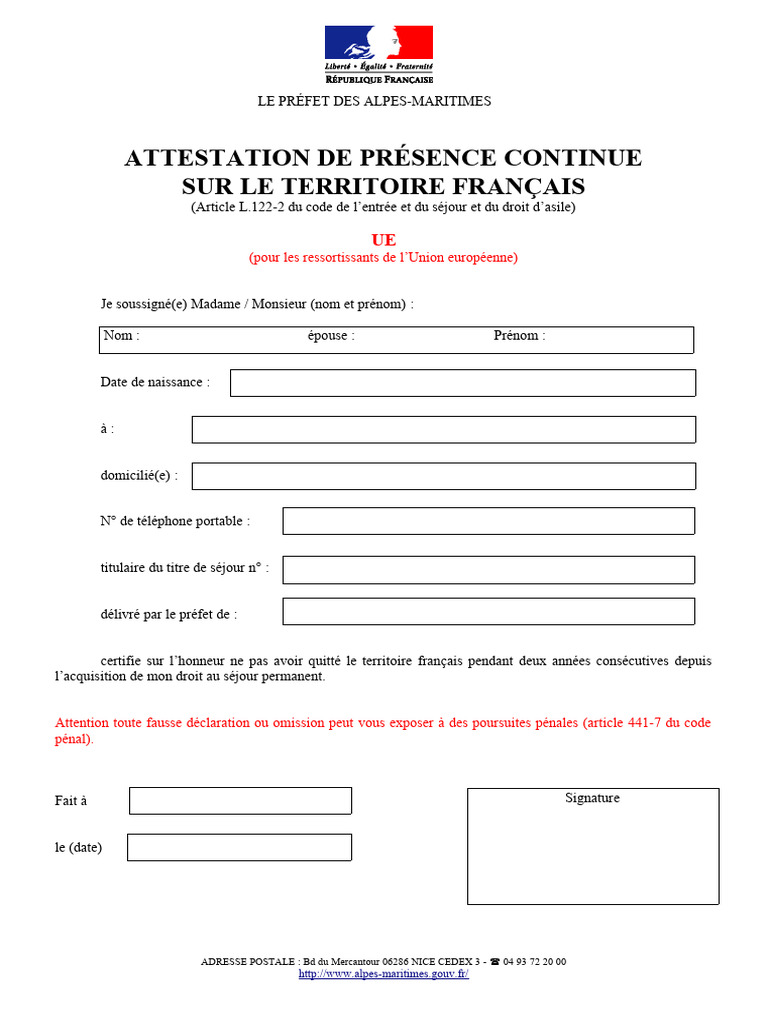 Liberté • Égalité • Fraternité
RÉPUBLIQUE FRANÇAISE

LE PRÉFET DES ALPES-MARITIMES

ATTESTATION DE PRÉSENCE CONTINUE
SUR LE TERRITOIRE FRANÇAIS
(Article L.122-2 du code de l'entrée et du séjour et du droit d'asile)

UE
(pour les ressortissants de l'Union européenne)

Je soussigné(e) Madame / Monsieur (nom et prénom) :

Nom : épouse : Prénom :

Date de naissance :

à :

domicilié(e) :

N° de téléphone portable :

titulaire du titre de séjour n° :

délivré par le préfet de :

certifie sur l'honneur ne pas avoir quitté le territoire français pendant deux années consécutives depuis l'acquisition de mon droit au séjour permanent.

Attention toute fausse déclaration ou omission peut vous exposer à des poursuites pénales (article 441-7 du code pénal).

Fait à

le (date)

Signature

ADRESSE POSTALE : Bd du Mercantour 06286 NICE CEDEX 3 - ☎ 04 93 72 20 00
http://www.alpes-maritimes.gouv.fr/